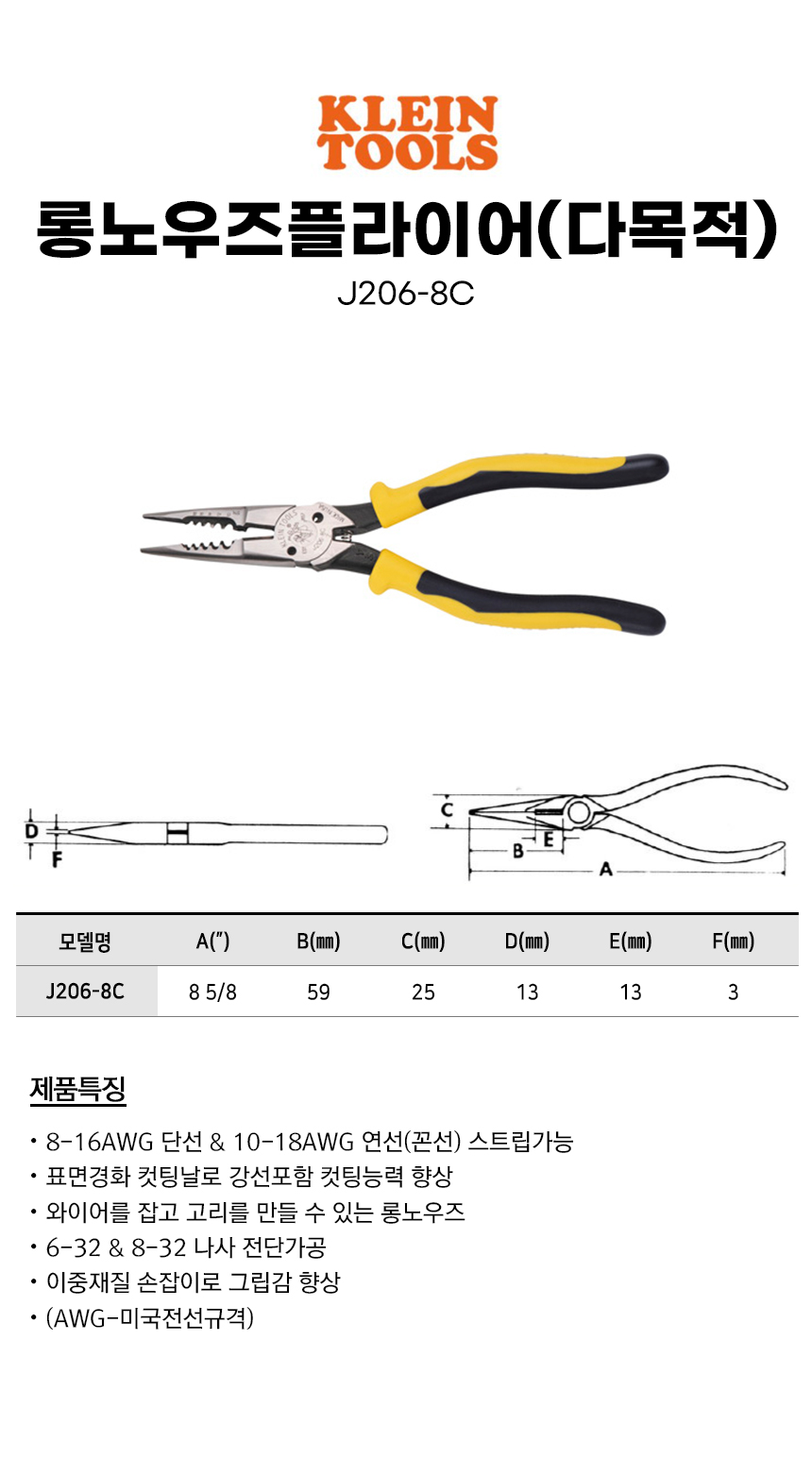 KLEIN TOOLS

롱노우즈플라이어(다목적)

J206-8C

D

F

C

E

B

A

| 모델명 | A(") | B(㎜) | C(㎜) | D(㎜) | E(㎜) | F(㎜) |
|---|---|---|---|---|---|---|
| J206-8C | 8 5/8 | 59 | 25 | 13 | 13 | 3 |

제품특징

• 8-16AWG 단선 & 10-18AWG 연선(꼰선) 스트립가능
• 표면경화 컷팅날로 강선포함 컷팅능력 향상
• 와이어를 잡고 고리를 만들 수 있는 롱노우즈
• 6-32 & 8-32 나사 전단가공
• 이중재질 손잡이로 그립감 향상
• (AWG-미국전선규격)